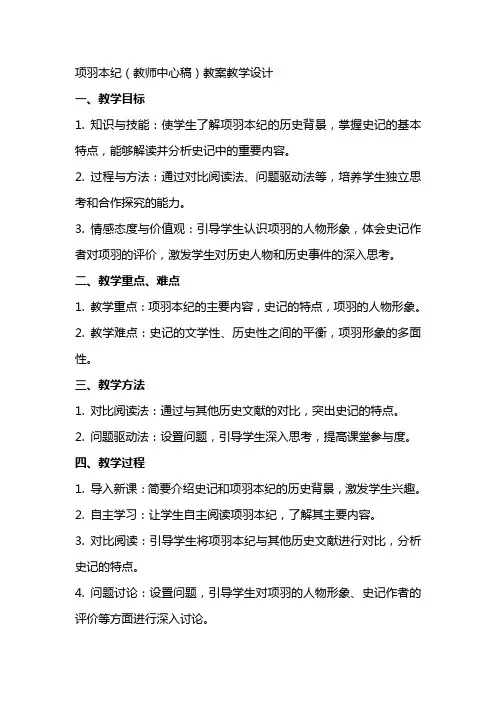 项羽本纪（教师中心稿）教案教学设计

一、教学目标

1. 知识与技能：使学生了解项羽本纪的历史背景，掌握史记的基本特点，能够解读并分析史记中的重要内容。

2. 过程与方法：通过对比阅读法、问题驱动法等，培养学生独立思考和合作探究的能力。

3. 情感态度与价值观：引导学生认识项羽的人物形象，体会史记作者对项羽的评价，激发学生对历史人物和历史事件的深入思考。

二、教学重点、难点

1. 教学重点：项羽本纪的主要内容，史记的特点，项羽的人物形象。

2. 教学难点：史记的文学性、历史性之间的平衡，项羽形象的多面性。

三、教学方法

1. 对比阅读法：通过与其他历史文献的对比，突出史记的特点。

2. 问题驱动法：设置问题，引导学生深入思考，提高课堂参与度。

四、教学过程

1. 导入新课：简要介绍史记和项羽本纪的历史背景，激发学生兴趣。

2. 自主学习：让学生自主阅读项羽本纪，了解其主要内容。

3. 对比阅读：引导学生将项羽本纪与其他历史文献进行对比，分析史记的特点。

4. 问题讨论：设置问题，引导学生对项羽的人物形象、史记作者的评价等方面进行深入讨论。